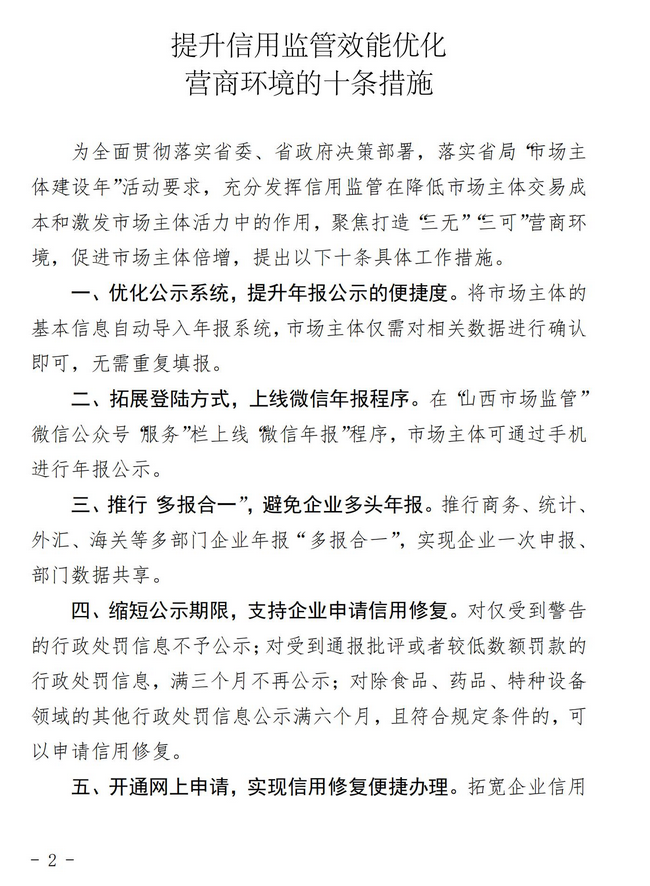 提升信用监管效能优化
营商环境的十条措施

为全面贯彻落实省委、省政府决策部署，落实省局“市场主体建设年”活动要求，充分发挥信用监管在降低市场主体交易成本和激发市场主体活力中的作用，聚焦打造“三无”“三可”营商环境，促进市场主体倍增，提出以下十条具体工作措施。

一、优化公示系统，提升年报公示的便捷度。将市场主体的基本信息自动导入年报系统，市场主体仅需对相关数据进行确认即可，无需重复填报。

二、拓展登陆方式，上线微信年报程序。在“山西市场监管”微信公众号“服务”栏上线“微信年报”程序，市场主体可通过手机进行年报公示。

三、推行“多报合一”，避免企业多头年报。推行商务、统计、外汇、海关等多部门企业年报“多报合一”，实现企业一次申报、部门数据共享。

四、缩短公示期限，支持企业申请信用修复。对仅受到警告的行政处罚信息不予公示；对受到通报批评或者较低数额罚款的行政处罚信息，满三个月不再公示；对除食品、药品、特种设备领域的其他行政处罚信息公示满六个月，且符合规定条件的，可以申请信用修复。

五、开通网上申请，实现信用修复便捷办理。拓宽企业信用

- 2 -